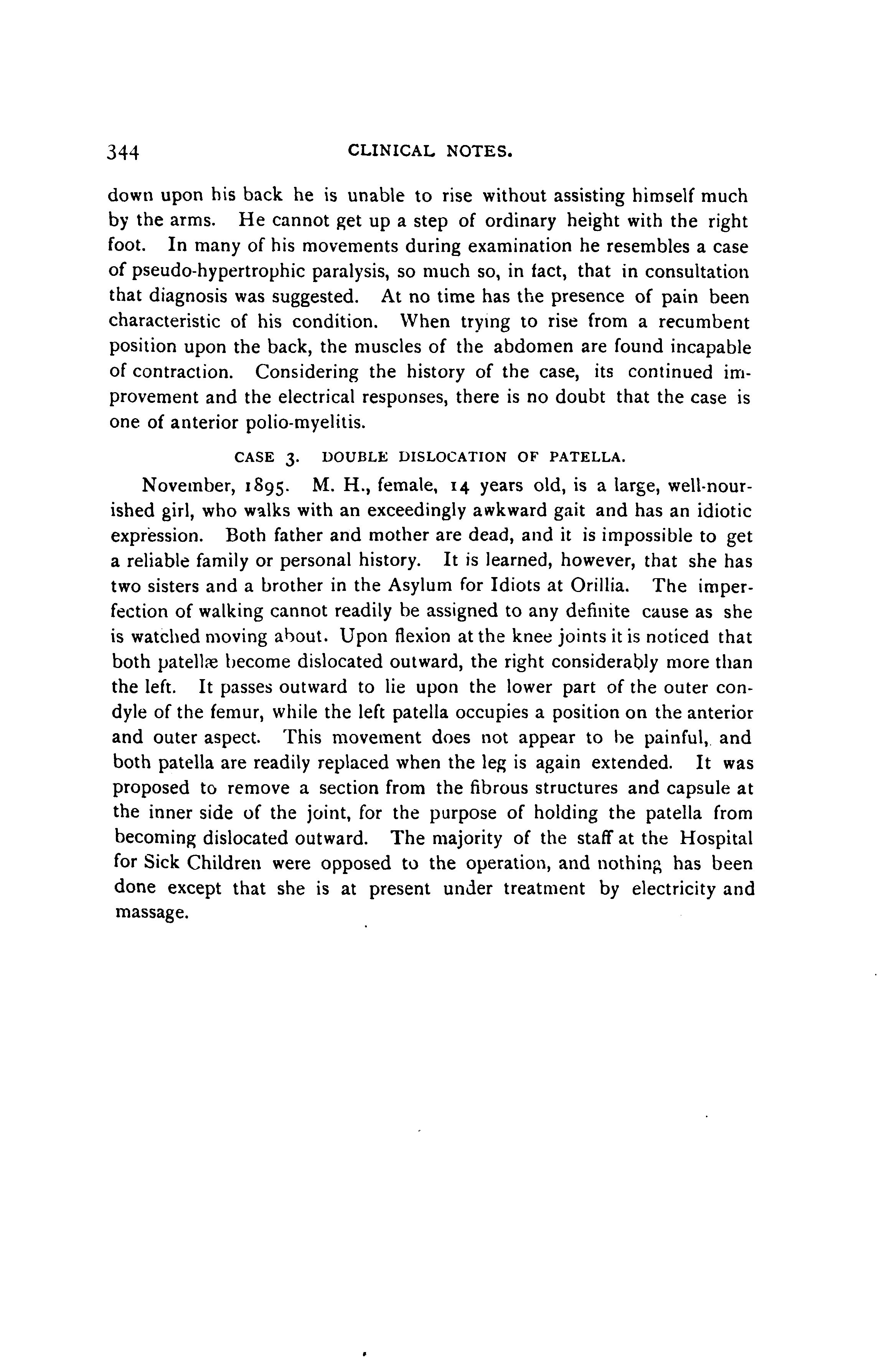 344 CLINICAL NOTES.

down upon his back he is unable to rise without assisting himself much by the arms. He cannot get up a step of ordinary height with the right foot. In many of his movements during examination he resembles a case of pseudo-hypertrophic paralysis, so much so, in fact, that in consultation that diagnosis was suggested. At no time has the presence of pain been characteristic of his condition. When trying to rise from a recumbent position upon the back, the muscles of the abdomen are found incapable of contraction. Considering the history of the case, its continued improvement and the electrical responses, there is no doubt that the case is one of anterior polio-myelitis.

CASE 3. DOUBLE DISLOCATION OF PATELLA.

November, 1895. M. H., female, 14 years old, is a large, well-nourished girl, who walks with an exceedingly awkward gait and has an idiotic expression. Both father and mother are dead, and it is impossible to get a reliable family or personal history. It is learned, however, that she has two sisters and a brother in the Asylum for Idiots at Orillia. The imperfection of walking cannot readily be assigned to any definite cause as she is watched moving about. Upon flexion at the knee joints it is noticed that both patellæ become dislocated outward, the right considerably more than the left. It passes outward to lie upon the lower part of the outer condyle of the femur, while the left patella occupies a position on the anterior and outer aspect. This movement does not appear to be painful, and both patella are readily replaced when the leg is again extended. It was proposed to remove a section from the fibrous structures and capsule at the inner side of the joint, for the purpose of holding the patella from becoming dislocated outward. The majority of the staff at the Hospital for Sick Children were opposed to the operation, and nothing has been done except that she is at present under treatment by electricity and massage.